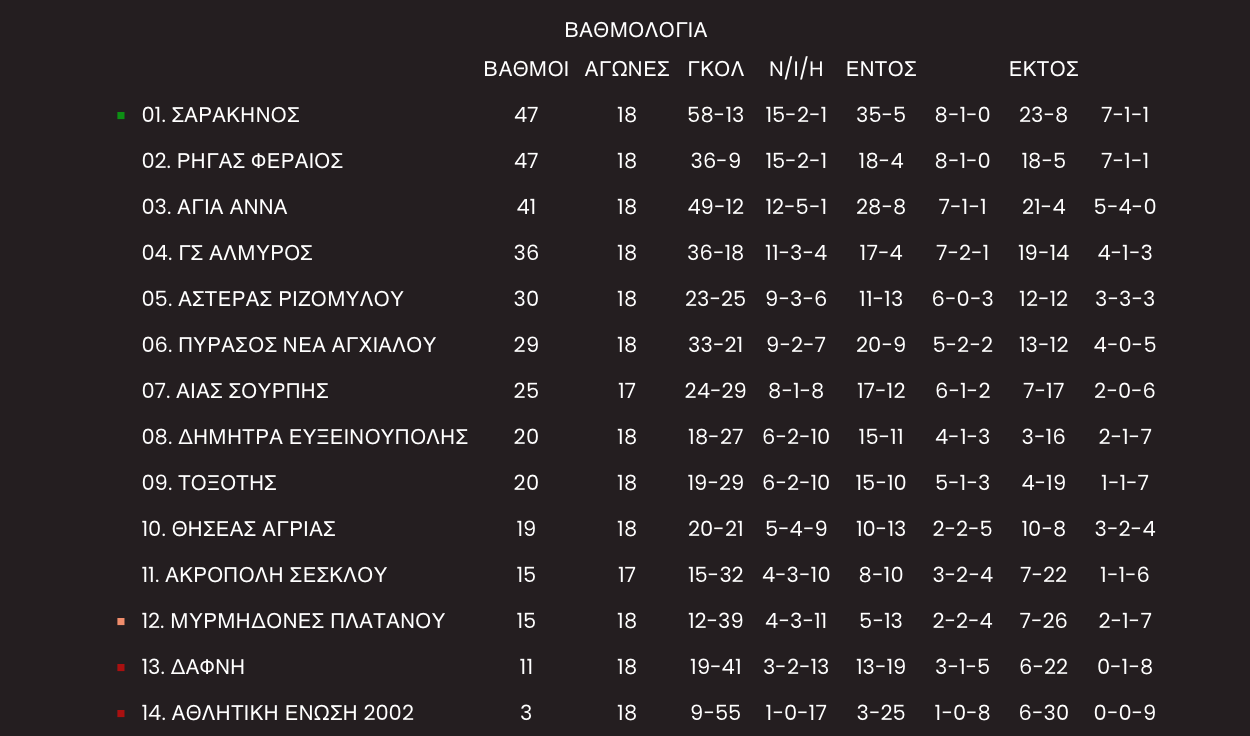 ΒΑΘΜΟΛΟΓΙΑ

| | ΒΑΘΜΟΙ | ΑΓΩΝΕΣ | ΓΚΟΛ | Ν/Ι/Η | ΕΝΤΟΣ | | ΕΚΤΟΣ | |
|---|---|---|---|---|---|---|---|---|
| 01. ΣΑΡΑΚΗΝΟΣ | 47 | 18 | 58-13 | 15-2-1 | 35-5 | 8-1-0 | 23-8 | 7-1-1 |
| 02. ΡΗΓΑΣ ΦΕΡΑΙΟΣ | 47 | 18 | 36-9 | 15-2-1 | 18-4 | 8-1-0 | 18-5 | 7-1-1 |
| 03. ΑΓΙΑ ΑΝΝΑ | 41 | 18 | 49-12 | 12-5-1 | 28-8 | 7-1-1 | 21-4 | 5-4-0 |
| 04. ΓΣ ΑΛΜΥΡΟΣ | 36 | 18 | 36-18 | 11-3-4 | 17-4 | 7-2-1 | 19-14 | 4-1-3 |
| 05. ΑΣΤΕΡΑΣ ΡΙΖΟΜΥΛΟΥ | 30 | 18 | 23-25 | 9-3-6 | 11-13 | 6-0-3 | 12-12 | 3-3-3 |
| 06. ΠΥΡΑΣΟΣ ΝΕΑ ΑΓΧΙΑΛΟΥ | 29 | 18 | 33-21 | 9-2-7 | 20-9 | 5-2-2 | 13-12 | 4-0-5 |
| 07. ΑΙΑΣ ΣΟΥΡΠΗΣ | 25 | 17 | 24-29 | 8-1-8 | 17-12 | 6-1-2 | 7-17 | 2-0-6 |
| 08. ΔΗΜΗΤΡΑ ΕΥΞΕΙΝΟΥΠΟΛΗΣ | 20 | 18 | 18-27 | 6-2-10 | 15-11 | 4-1-3 | 3-16 | 2-1-7 |
| 09. ΤΟΞΟΤΗΣ | 20 | 18 | 19-29 | 6-2-10 | 15-10 | 5-1-3 | 4-19 | 1-1-7 |
| 10. ΘΗΣΕΑΣ ΑΓΡΙΑΣ | 19 | 18 | 20-21 | 5-4-9 | 10-13 | 2-2-5 | 10-8 | 3-2-4 |
| 11. ΑΚΡΟΠΟΛΗ ΣΕΣΚΛΟΥ | 15 | 17 | 15-32 | 4-3-10 | 8-10 | 3-2-4 | 7-22 | 1-1-6 |
| 12. ΜΥΡΜΗΔΟΝΕΣ ΠΛΑΤΑΝΟΥ | 15 | 18 | 12-39 | 4-3-11 | 5-13 | 2-2-4 | 7-26 | 2-1-7 |
| 13. ΔΑΦΝΗ | 11 | 18 | 19-41 | 3-2-13 | 13-19 | 3-1-5 | 6-22 | 0-1-8 |
| 14. ΑΘΛΗΤΙΚΗ ΕΝΩΣΗ 2002 | 3 | 18 | 9-55 | 1-0-17 | 3-25 | 1-0-8 | 6-30 | 0-0-9 |